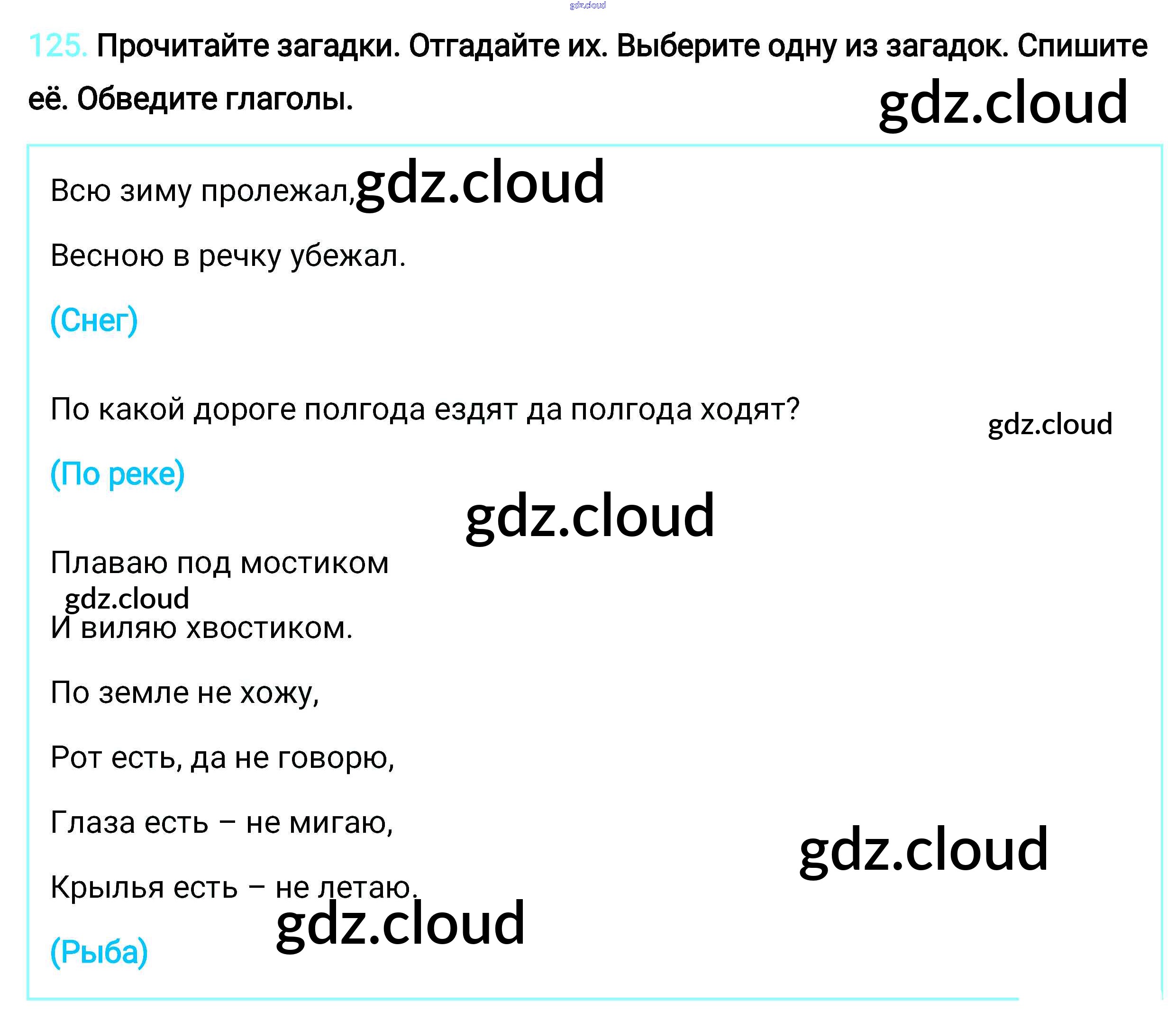 125. Прочитайте загадки. Отгадайте их. Выберите одну из загадок. Спишите её. Обведите глаголы.

Всю зиму пролежал,

Весною в речку убежал.

(Снег)

По какой дороге полгода ездят да полгода ходят?

(По реке)

Плаваю под мостиком

И виляю хвостиком.

По земле не хожу,

Рот есть, да не говорю,

Глаза есть – не мигаю,

Крылья есть – не летаю.

(Рыба)

gdz.cloud